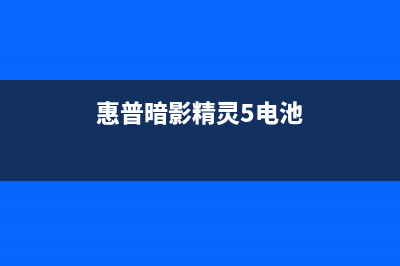 惠普暗影精灵5电池